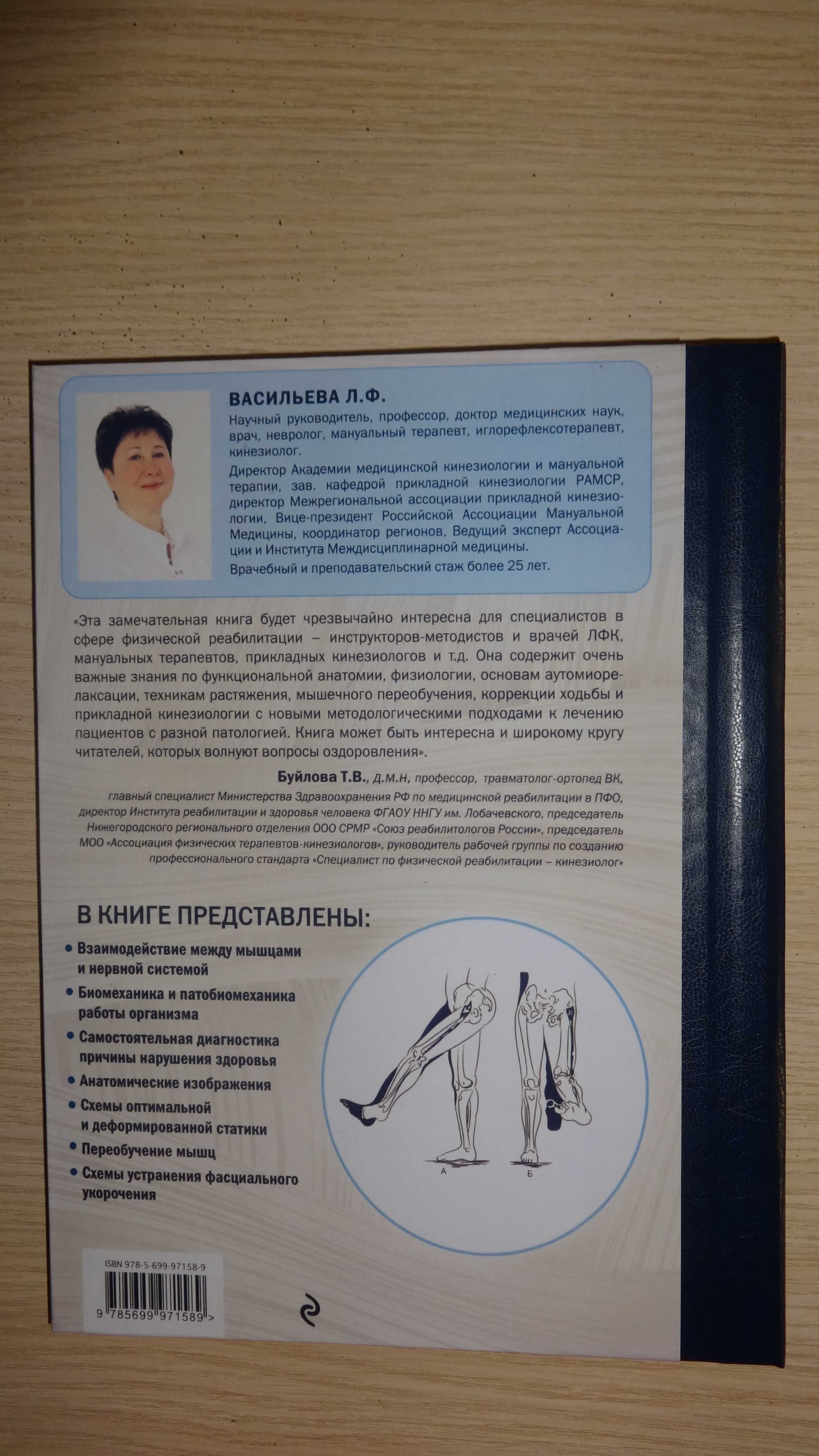 ВАСИЛЬЕВА Л.Ф.

Научный руководитель, профессор, доктор медицинских наук, врач, невролог, мануальный терапевт, иглорефлексотерапевт, кинезиолог.

Директор Академии медицинской кинезиологии и мануальной терапии, зав. кафедрой прикладной кинезиологии РАМСР, директор Межрегиональной ассоциации прикладной кинезиологии, Вице-президент Российской Ассоциации Мануальной Медицины, координатор регионов, Ведущий эксперт Ассоциации и Института Междисциплинарной медицины.

Врачебный и преподавательский стаж более 25 лет.

«Эта замечательная книга будет чрезвычайно интересна для специалистов в сфере физической реабилитации – инструкторов-методистов и врачей ЛФК, мануальных терапевтов, прикладных кинезиологов и т.д. Она содержит очень важные знания по функциональной анатомии, физиологии, основам аутомиорелаксации, техникам растяжения, мышечного переобучения, коррекции ходьбы и прикладной кинезиологии с новыми методологическими подходами к лечению пациентов с разной патологией. Книга может быть интересна и широкому кругу читателей, которых волнуют вопросы оздоровления».

Буйлова Т.В., д.м.н, профессор, травматолог-ортопед ВК, главный специалист Министерства Здравоохранения РФ по медицинской реабилитации в ПФО, директор Института реабилитации и здоровья человека ФГАОУ ННГУ им. Лобачевского, председатель Нижегородского регионального отделения ООО СРМР «Союз реабилитологов России», председатель МОО «Ассоциация физических терапевтов-кинезиологов», руководитель рабочей группы по созданию профессионального стандарта «Специалист по физической реабилитации – кинезиолог»

В КНИГЕ ПРЕДСТАВЛЕНЫ:

• Взаимодействие между мышцами и нервной системой
• Биомеханика и патобиомеханика работы организма
• Самостоятельная диагностика причины нарушения здоровья
• Анатомические изображения
• Схемы оптимальной и деформированной статики
• Переобучение мышц
• Схемы устранения фасциального укорочения

А Б

ISBN 978-5-699-97158-9

9 785699 971589 >